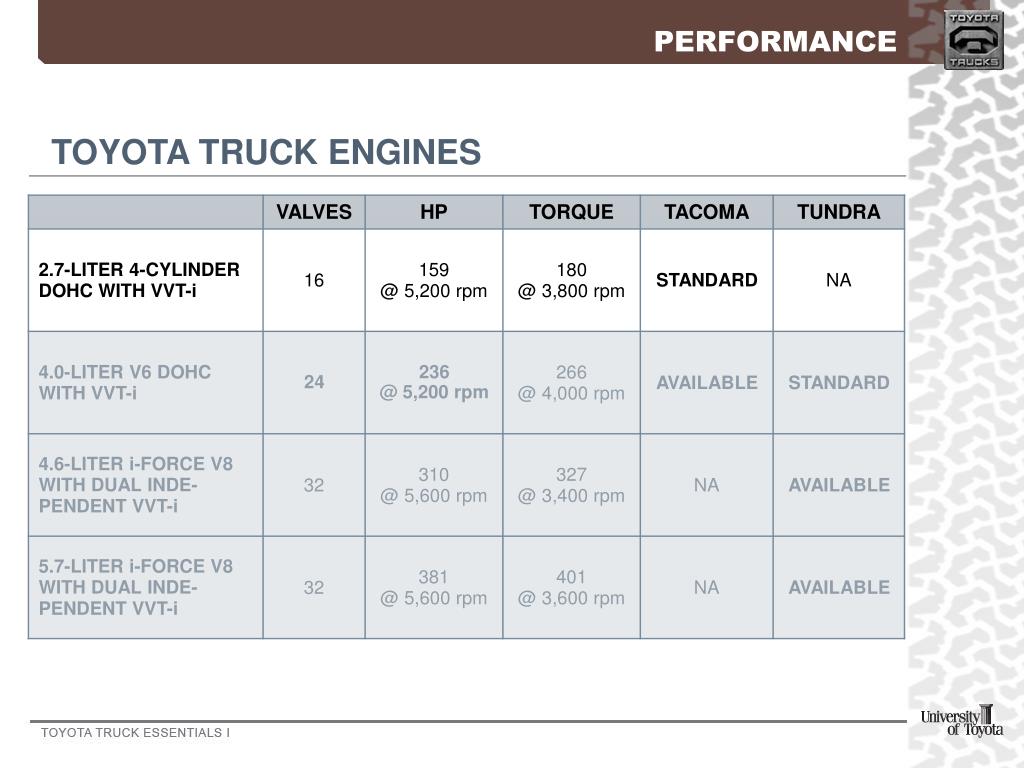 PERFORMANCE

TOYOTA TRUCKS

TOYOTA TRUCK ENGINES

| | VALVES | HP | TORQUE | TACOMA | TUNDRA |
|---|---|---|---|---|---|
| 2.7-LITER 4-CYLINDER DOHC WITH VVT-i | 16 | 159 @ 5,200 rpm | 180 @ 3,800 rpm | STANDARD | NA |
| 4.0-LITER V6 DOHC WITH VVT-i | 24 | 236 @ 5,200 rpm | 266 @ 4,000 rpm | AVAILABLE | STANDARD |
| 4.6-LITER i-FORCE V8 WITH DUAL INDEPENDENT VVT-i | 32 | 310 @ 5,600 rpm | 327 @ 3,400 rpm | NA | AVAILABLE |
| 5.7-LITER i-FORCE V8 WITH DUAL INDEPENDENT VVT-i | 32 | 381 @ 5,600 rpm | 401 @ 3,600 rpm | NA | AVAILABLE |

TOYOTA TRUCK ESSENTIALS I

University of Toyota